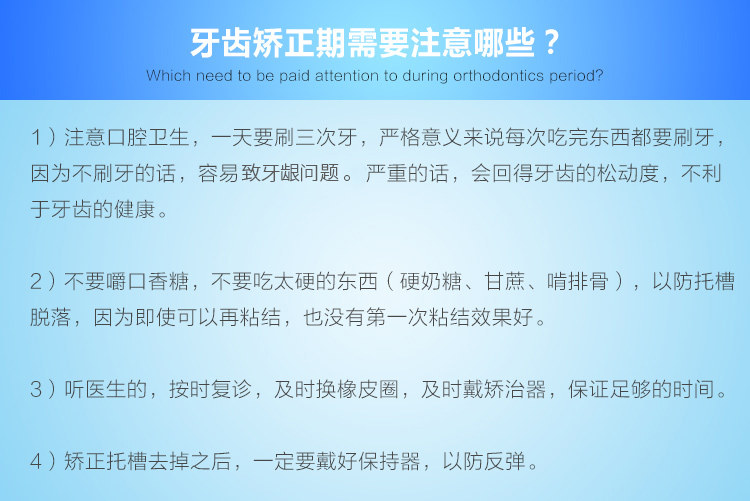 牙齿矫正期需要注意哪些？
Which need to be paid attention to during orthodontics period?

1）注意口腔卫生，一天要刷三次牙，严格意义来说每次吃完东西都要刷牙，因为不刷牙的话，容易致牙龈问题。严重的话，会回得牙齿的松动度，不利于牙齿的健康。

2）不要嚼口香糖，不要吃太硬的东西（硬奶糖、甘蔗、啃排骨），以防托槽脱落，因为即使可以再粘结，也没有第一次粘结效果好。

3）听医生的，按时复诊，及时换橡皮圈，及时戴矫治器，保证足够的时间。

4）矫正托槽去掉之后，一定要戴好保持器，以防反弹。